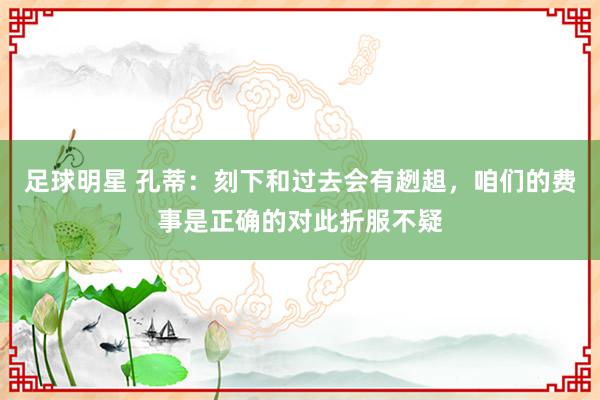 足球明星 孔蒂：刻下和过去会有趔趄，咱们的费事是正确的对此折服不疑